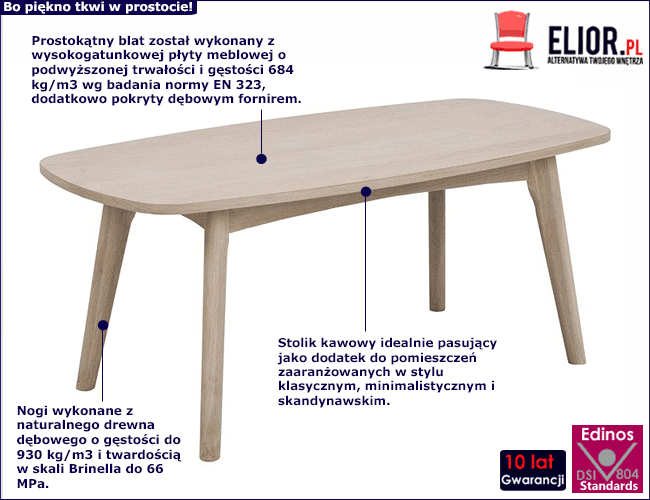 Bo piękno tkwi w prostocie!

ELIOR.PL
ALTERNATYWA TWOJEGO WNĘTRZA

Prostokątny blat został wykonany z wysokogatunkowej płyty meblowej o podwyższonej trwałości i gęstości 684 kg/m3 wg badania normy EN 323, dodatkowo pokryty dębowym fornirem.

Stolik kawowy idealnie pasujący jako dodatek do pomieszczeń zaaranżowanych w stylu klasycznym, minimalistycznym i skandynawskim.

Nogi wykonane z naturalnego drewna dębowego o gęstości do 930 kg/m3 i twardością w skali Brinella do 66 MPa.

10 lat
Gwarancji

Edinos
DSI 804
Standards